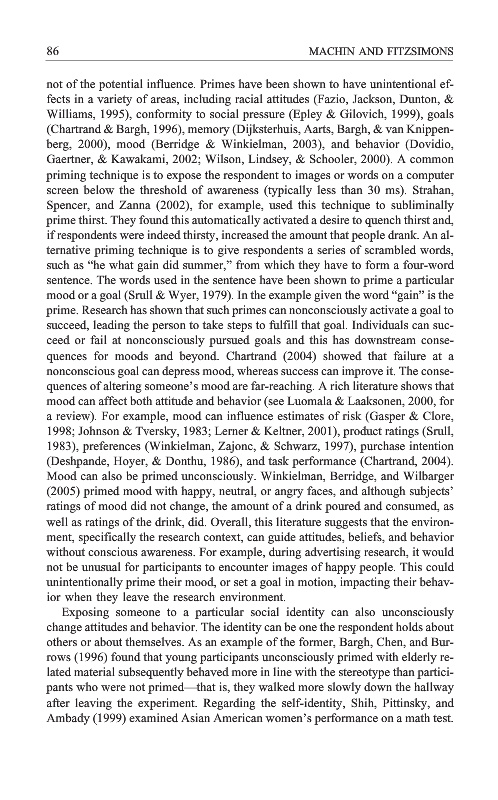 86 MACHIN AND FITZSIMONS

not of the potential influence. Primes have been shown to have unintentional effects in a variety of areas, including racial attitudes (Fazio, Jackson, Dunton, & Williams, 1995), conformity to social pressure (Epley & Gilovich, 1999), goals (Chartrand & Bargh, 1996), memory (Dijksterhuis, Aarts, Bargh, & van Knippenberg, 2000), mood (Berridge & Winkielman, 2003), and behavior (Dovidio, Gaertner, & Kawakami, 2002; Wilson, Lindsey, & Schooler, 2000). A common priming technique is to expose the respondent to images or words on a computer screen below the threshold of awareness (typically less than 30 ms). Strahan, Spencer, and Zanna (2002), for example, used this technique to subliminally prime thirst. They found this automatically activated a desire to quench thirst and, if respondents were indeed thirsty, increased the amount that people drank. An alternative priming technique is to give respondents a series of scrambled words, such as "he what gain did summer," from which they have to form a four-word sentence. The words used in the sentence have been shown to prime a particular mood or a goal (Srull & Wyer, 1979). In the example given the word "gain" is the prime. Research has shown that such primes can nonconsciously activate a goal to succeed, leading the person to take steps to fulfill that goal. Individuals can succeed or fail at nonconsciously pursued goals and this has downstream consequences for moods and beyond. Chartrand (2004) showed that failure at a nonconscious goal can depress mood, whereas success can improve it. The consequences of altering someone's mood are far-reaching. A rich literature shows that mood can affect both attitude and behavior (see Luomala & Laaksonen, 2000, for a review). For example, mood can influence estimates of risk (Gasper & Clore, 1998; Johnson & Tversky, 1983; Lerner & Keltner, 2001), product ratings (Srull, 1983), preferences (Winkielman, Zajonc, & Schwarz, 1997), purchase intention (Deshpande, Hoyer, & Donthu, 1986), and task performance (Chartrand, 2004). Mood can also be primed unconsciously. Winkielman, Berridge, and Wilbarger (2005) primed mood with happy, neutral, or angry faces, and although subjects' ratings of mood did not change, the amount of a drink poured and consumed, as well as ratings of the drink, did. Overall, this literature suggests that the environment, specifically the research context, can guide attitudes, beliefs, and behavior without conscious awareness. For example, during advertising research, it would not be unusual for participants to encounter images of happy people. This could unintentionally prime their mood, or set a goal in motion, impacting their behavior when they leave the research environment.

Exposing someone to a particular social identity can also unconsciously change attitudes and behavior. The identity can be one the respondent holds about others or about themselves. As an example of the former, Bargh, Chen, and Burrows (1996) found that young participants unconsciously primed with elderly related material subsequently behaved more in line with the stereotype than participants who were not primed—that is, they walked more slowly down the hallway after leaving the experiment. Regarding the self-identity, Shih, Pittinsky, and Ambady (1999) examined Asian American women's performance on a math test.